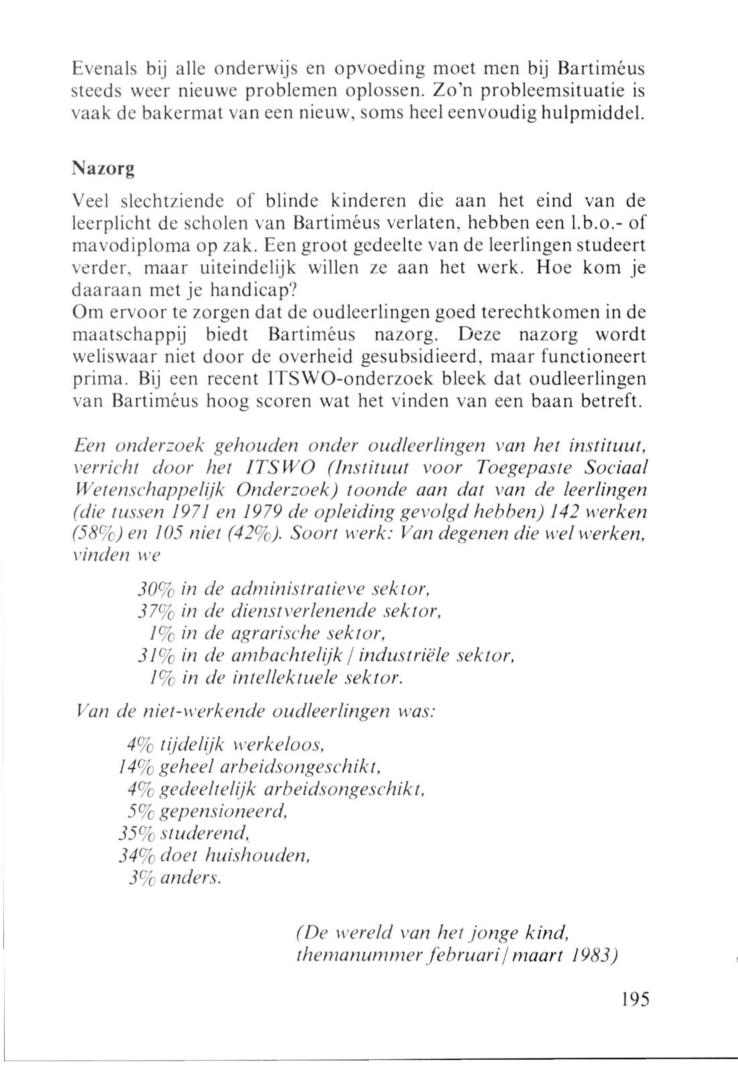 Evenals bij alle onderwijs en opvoeding moet men bij Bartiméus steeds weer nieuwe problemen oplossen. Zo'n probleemsituatie is vaak de bakermat van een nieuw, soms heel eenvoudig hulpmiddel.

Nazorg

Veel slechtziende of blinde kinderen die aan het eind van de leerplicht de scholen van Bartiméus verlaten, hebben een l.b.o.- of mavodiploma op zak. Een groot gedeelte van de leerlingen studeert verder, maar uiteindelijk willen ze aan het werk. Hoe kom je daaraan met je handicap?
Om ervoor te zorgen dat de oudleerlingen goed terechtkomen in de maatschappij biedt Bartiméus nazorg. Deze nazorg wordt weliswaar niet door de overheid gesubsidieerd, maar functioneert prima. Bij een recent ITSWO-onderzoek bleek dat oudleerlingen van Bartiméus hoog scoren wat het vinden van een baan betreft.

Een onderzoek gehouden onder oudleerlingen van het instituut, verricht door het ITSWO (Instituut voor Toegepaste Sociaal Wetenschappelijk Onderzoek) toonde aan dat van de leerlingen (die tussen 1971 en 1979 de opleiding gevolgd hebben) 142 werken (58%) en 105 niet (42%). Soort werk: Van degenen die wel werken, vinden we

30% in de administratieve sektor,
37% in de dienstverlenende sektor,
1% in de agrarische sektor,
31% in de ambachtelijk / industriële sektor,
1% in de intellektuele sektor.

Van de niet-werkende oudleerlingen was:

4% tijdelijk werkeloos,
14% geheel arbeidsongeschikt,
4% gedeeltelijk arbeidsongeschikt,
5% gepensioneerd,
35% studerend,
34% doet huishouden,
3% anders.

(De wereld van het jonge kind, themanummer februari / maart 1983)

195